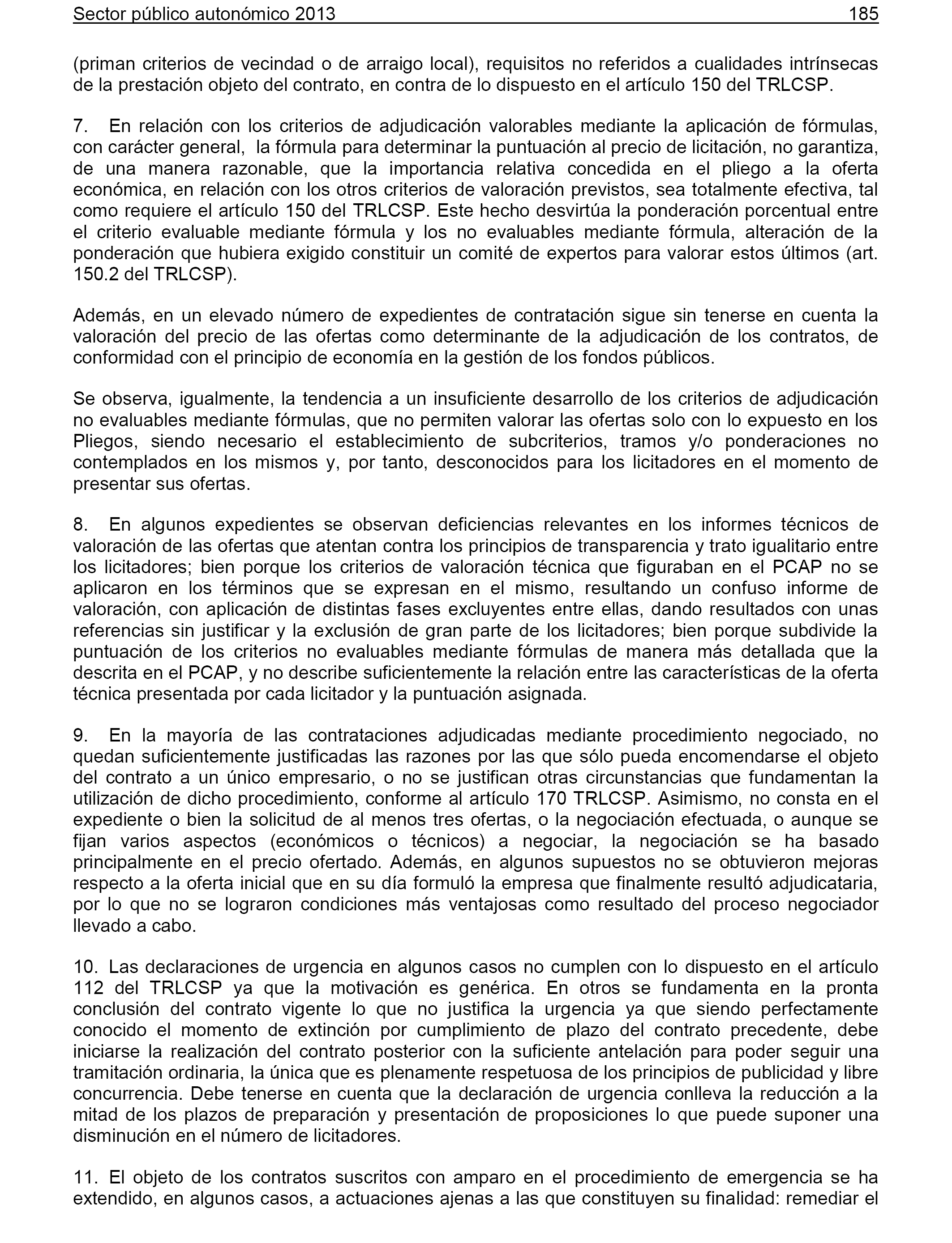 Sector público autonómico 2013 185

(priman criterios de vecindad o de arraigo local), requisitos no referidos a cualidades intrínsecas de la prestación objeto del contrato, en contra de lo dispuesto en el artículo 150 del TRLCSP.

7. En relación con los criterios de adjudicación valorables mediante la aplicación de fórmulas, con carácter general, la fórmula para determinar la puntuación al precio de licitación, no garantiza, de una manera razonable, que la importancia relativa concedida en el pliego a la oferta económica, en relación con los otros criterios de valoración previstos, sea totalmente efectiva, tal como requiere el artículo 150 del TRLCSP. Este hecho desvirtúa la ponderación porcentual entre el criterio evaluable mediante fórmula y los no evaluables mediante fórmula, alteración de la ponderación que hubiera exigido constituir un comité de expertos para valorar estos últimos (art. 150.2 del TRLCSP).

Además, en un elevado número de expedientes de contratación sigue sin tenerse en cuenta la valoración del precio de las ofertas como determinante de la adjudicación de los contratos, de conformidad con el principio de economía en la gestión de los fondos públicos.

Se observa, igualmente, la tendencia a un insuficiente desarrollo de los criterios de adjudicación no evaluables mediante fórmulas, que no permiten valorar las ofertas solo con lo expuesto en los Pliegos, siendo necesario el establecimiento de subcriterios, tramos y/o ponderaciones no contemplados en los mismos y, por tanto, desconocidos para los licitadores en el momento de presentar sus ofertas.

8. En algunos expedientes se observan deficiencias relevantes en los informes técnicos de valoración de las ofertas que atentan contra los principios de transparencia y trato igualitario entre los licitadores; bien porque los criterios de valoración técnica que figuraban en el PCAP no se aplicaron en los términos que se expresan en el mismo, resultando un confuso informe de valoración, con aplicación de distintas fases excluyentes entre ellas, dando resultados con unas referencias sin justificar y la exclusión de gran parte de los licitadores; bien porque subdivide la puntuación de los criterios no evaluables mediante fórmulas de manera más detallada que la descrita en el PCAP, y no describe suficientemente la relación entre las características de la oferta técnica presentada por cada licitador y la puntuación asignada.

9. En la mayoría de las contrataciones adjudicadas mediante procedimiento negociado, no quedan suficientemente justificadas las razones por las que sólo pueda encomendarse el objeto del contrato a un único empresario, o no se justifican otras circunstancias que fundamentan la utilización de dicho procedimiento, conforme al artículo 170 TRLCSP. Asimismo, no consta en el expediente o bien la solicitud de al menos tres ofertas, o la negociación efectuada, o aunque se fijan varios aspectos (económicos o técnicos) a negociar, la negociación se ha basado principalmente en el precio ofertado. Además, en algunos supuestos no se obtuvieron mejoras respecto a la oferta inicial que en su día formuló la empresa que finalmente resultó adjudicataria, por lo que no se lograron condiciones más ventajosas como resultado del proceso negociador llevado a cabo.

10. Las declaraciones de urgencia en algunos casos no cumplen con lo dispuesto en el artículo 112 del TRLCSP ya que la motivación es genérica. En otros se fundamenta en la pronta conclusión del contrato vigente lo que no justifica la urgencia ya que siendo perfectamente conocido el momento de extinción por cumplimiento de plazo del contrato precedente, debe iniciarse la realización del contrato posterior con la suficiente antelación para poder seguir una tramitación ordinaria, la única que es plenamente respetuosa de los principios de publicidad y libre concurrencia. Debe tenerse en cuenta que la declaración de urgencia conlleva la reducción a la mitad de los plazos de preparación y presentación de proposiciones lo que puede suponer una disminución en el número de licitadores.

11. El objeto de los contratos suscritos con amparo en el procedimiento de emergencia se ha extendido, en algunos casos, a actuaciones ajenas a las que constituyen su finalidad: remediar el